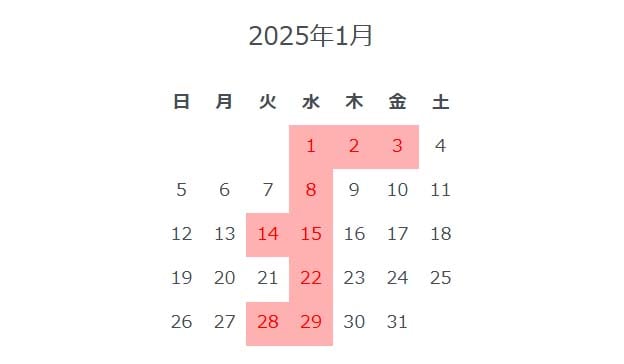 2025年1月

| 日 | 月 | 火 | 水 | 木 | 金 | 土 |
|---|---|---|---|---|---|---|
| | | | 1 | 2 | 3 | 4 |
| 5 | 6 | 7 | 8 | 9 | 10 | 11 |
| 12 | 13 | 14 | 15 | 16 | 17 | 18 |
| 19 | 20 | 21 | 22 | 23 | 24 | 25 |
| 26 | 27 | 28 | 29 | 30 | 31 | |